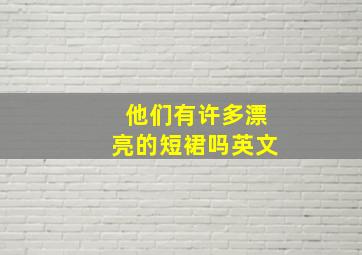 他们有许多漂亮的短裙吗英文